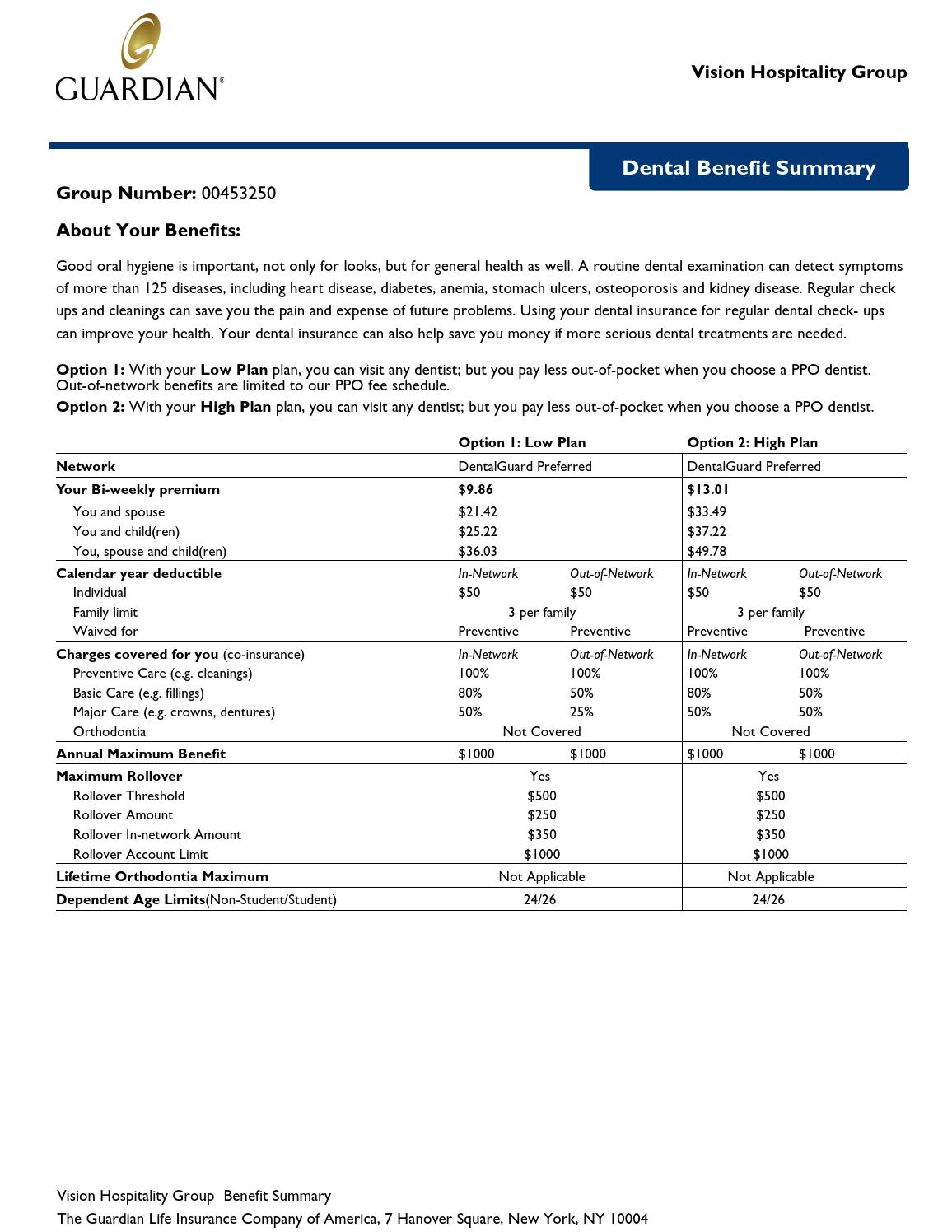 GUARDIAN®

Vision Hospitality Group

Dental Benefit Summary

Group Number: 00453250

About Your Benefits:

Good oral hygiene is important, not only for looks, but for general health as well. A routine dental examination can detect symptoms of more than 125 diseases, including heart disease, diabetes, anemia, stomach ulcers, osteoporosis and kidney disease. Regular check ups and cleanings can save you the pain and expense of future problems. Using your dental insurance for regular dental check- ups can improve your health. Your dental insurance can also help save you money if more serious dental treatments are needed.

Option 1: With your Low Plan plan, you can visit any dentist; but you pay less out-of-pocket when you choose a PPO dentist. Out-of-network benefits are limited to our PPO fee schedule.
Option 2: With your High Plan plan, you can visit any dentist; but you pay less out-of-pocket when you choose a PPO dentist.

| | Option 1: Low Plan | | Option 2: High Plan | |
|---|---|---|---|---|
| Network | DentalGuard Preferred | | DentalGuard Preferred | |
| Your Bi-weekly premium | $9.86 | | $13.01 | |
| You and spouse | $21.42 | | $33.49 | |
| You and child(ren) | $25.22 | | $37.22 | |
| You, spouse and child(ren) | $36.03 | | $49.78 | |
| Calendar year deductible | In-Network | Out-of-Network | In-Network | Out-of-Network |
| Individual | $50 | $50 | $50 | $50 |
| Family limit | 3 per family | | 3 per family | |
| Waived for | Preventive | Preventive | Preventive | Preventive |
| Charges covered for you (co-insurance) | In-Network | Out-of-Network | In-Network | Out-of-Network |
| Preventive Care (e.g. cleanings) | 100% | 100% | 100% | 100% |
| Basic Care (e.g. fillings) | 80% | 50% | 80% | 50% |
| Major Care (e.g. crowns, dentures) | 50% | 25% | 50% | 50% |
| Orthodontia | Not Covered | | Not Covered | |
| Annual Maximum Benefit | $1000 | $1000 | $1000 | $1000 |
| Maximum Rollover | Yes | | Yes | |
| Rollover Threshold | $500 | | $500 | |
| Rollover Amount | $250 | | $250 | |
| Rollover In-network Amount | $350 | | $350 | |
| Rollover Account Limit | $1000 | | $1000 | |
| Lifetime Orthodontia Maximum | Not Applicable | | Not Applicable | |
| Dependent Age Limits(Non-Student/Student) | 24/26 | | 24/26 | |

Vision Hospitality Group Benefit Summary
The Guardian Life Insurance Company of America, 7 Hanover Square, New York, NY 10004